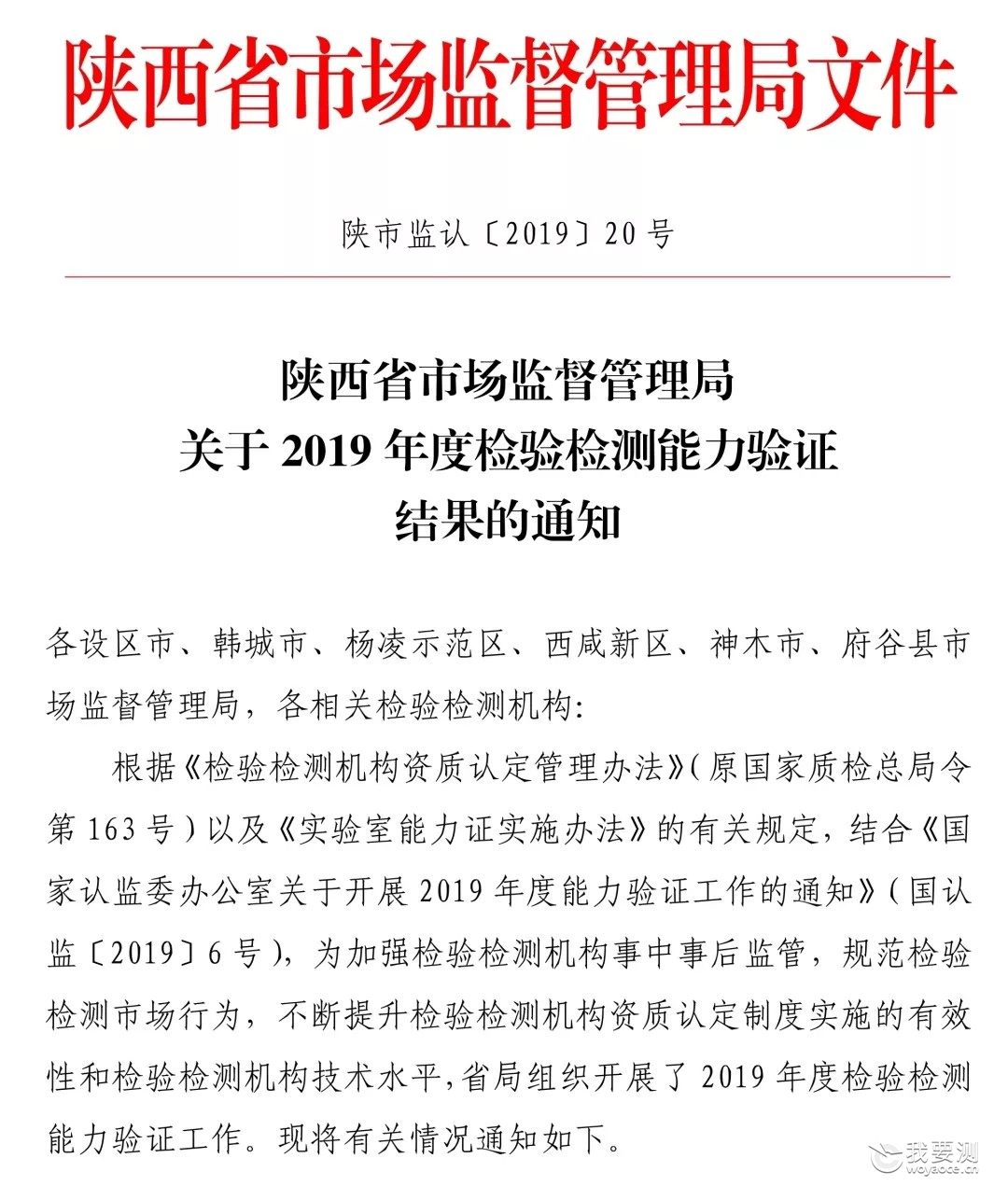 陕西省市场监督管理局文件

陕市监认〔2019〕20号

陕西省市场监督管理局
关于2019年度检验检测能力验证
结果的通知

各设区市、韩城市、杨凌示范区、西咸新区、神木市、府谷县市场监督管理局，各相关检验检测机构:

根据《检验检测机构资质认定管理办法》(原国家质检总局令第163号)以及《实验室能力证实施办法》的有关规定，结合《国家认监委办公室关于开展2019年度能力验证工作的通知》(国认监〔2019〕6号)，为加强检验检测机构事中事后监管，规范检验检测市场行为，不断提升检验检测机构资质认定制度实施的有效性和检验检测机构技术水平，省局组织开展了2019年度检验检测能力验证工作。现将有关情况通知如下。

我要测
woyaoce.cn